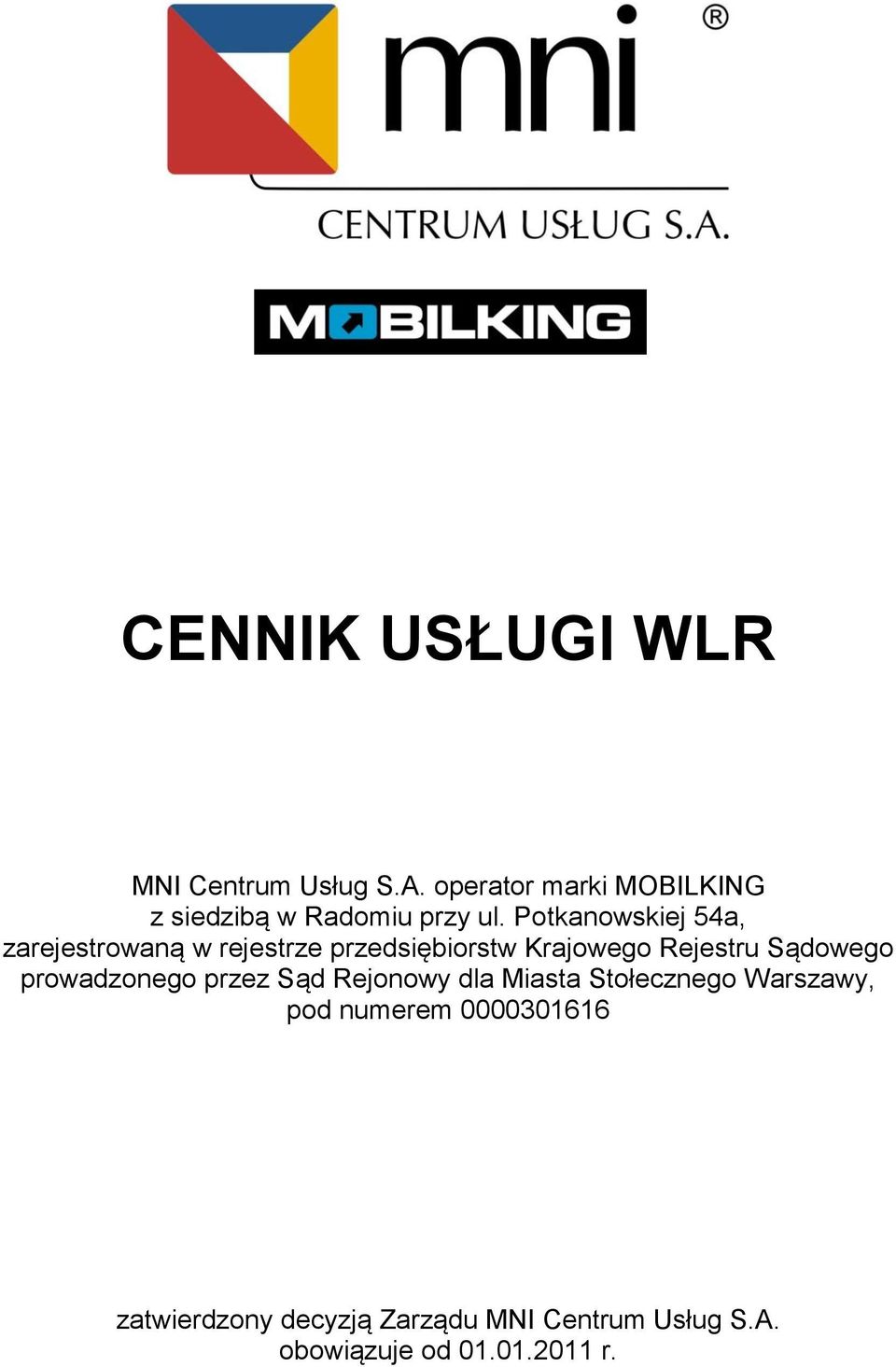 mni®

CENTRUM USŁUG S.A.

MOBILKING

CENNIK USŁUGI WLR

MNI Centrum Usług S.A. operator marki MOBILKING z siedzibą w Radomiu przy ul. Potkanowskiej 54a, zarejestrowaną w rejestrze przedsiębiorstw Krajowego Rejestru Sądowego prowadzonego przez Sąd Rejonowy dla Miasta Stołecznego Warszawy, pod numerem 0000301616

zatwierdzony decyzją Zarządu MNI Centrum Usług S.A. obowiązuje od 01.01.2011 r.